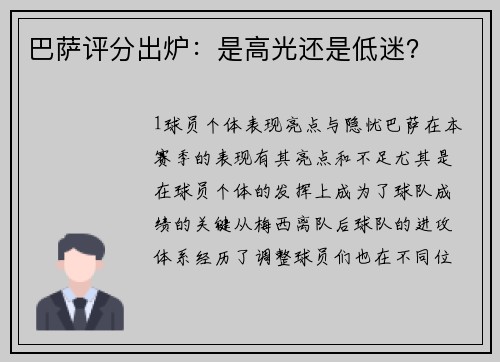 巴萨评分出炉：是高光还是低迷？

1球员个体表现亮点与隐忧巴萨在本赛季的表现有其亮点和不足尤其是在球员个体的发挥上成为了球队成绩的关键从梅西离队后球队的进攻体系经历了调整球员们也在不同位